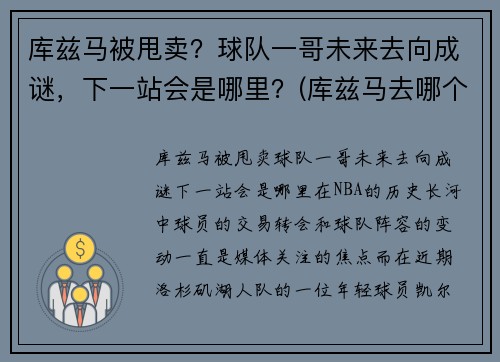 库兹马被甩卖？球队一哥未来去向成谜，下一站会是哪里？(库兹马去哪个

库兹马被甩卖球队一哥未来去向成谜下一站会是哪里在NBA的历史长河中球员的交易转会和球队阵容的变动一直是媒体关注的焦点而在近期洛杉矶湖人队的一位年轻球员凯尔

$